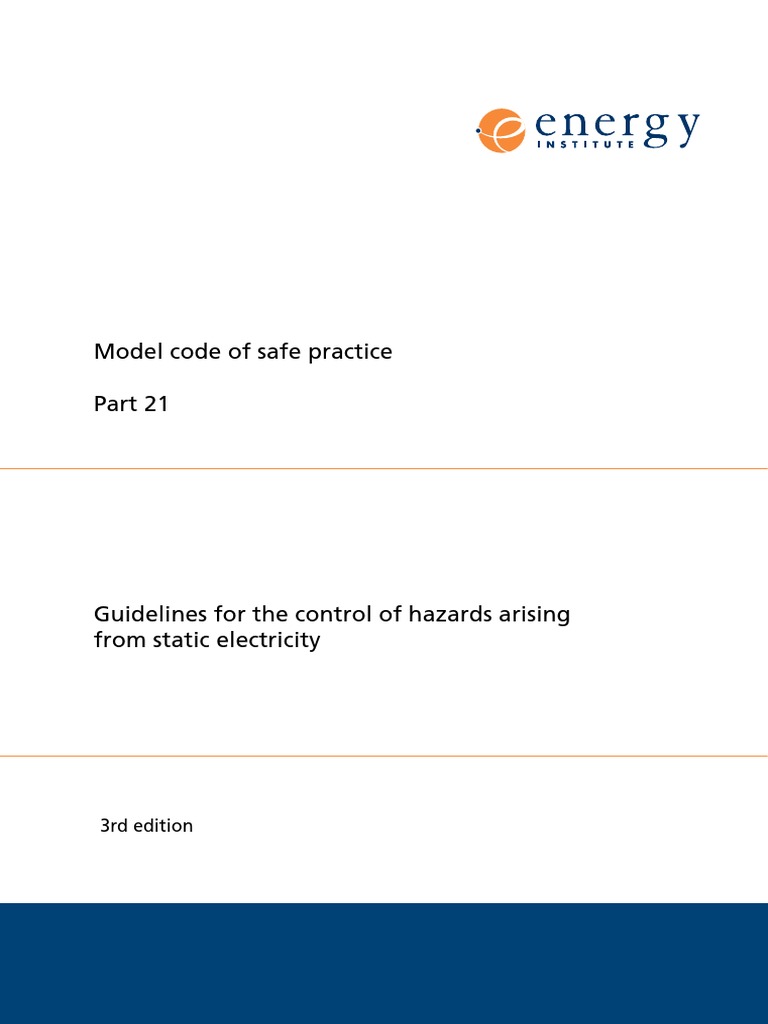 energy
INSTITUTE

Model code of safe practice

Part 21

Guidelines for the control of hazards arising from static electricity

3rd edition